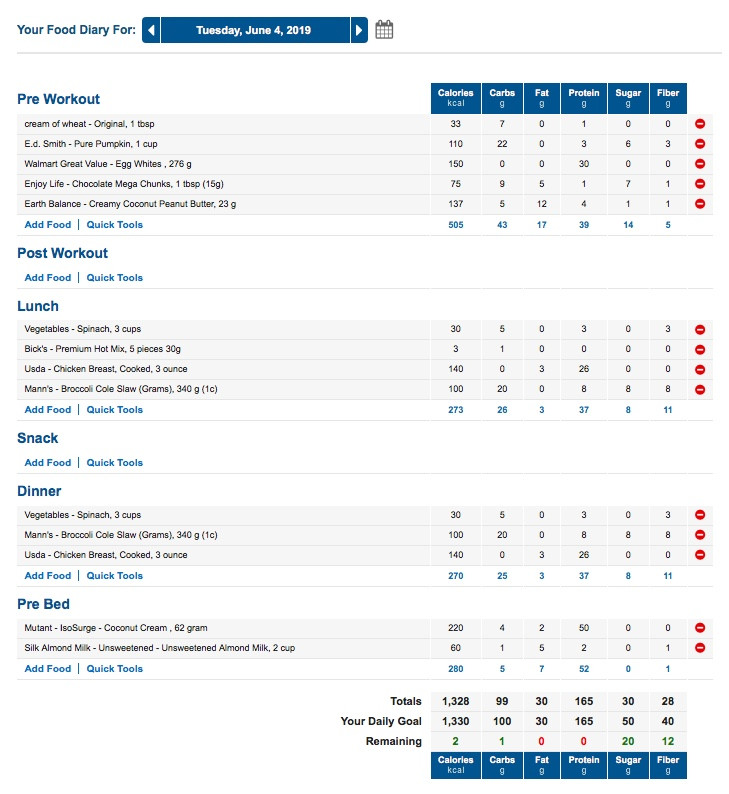 Your Food Diary For: Tuesday, June 4, 2019

| Pre Workout | Calories kcal | Carbs g | Fat g | Protein g | Sugar g | Fiber g |
|---|---|---|---|---|---|---|
| cream of wheat - Original, 1 tbsp | 33 | 7 | 0 | 1 | 0 | 0 |
| E.d. Smith - Pure Pumpkin, 1 cup | 110 | 22 | 0 | 3 | 6 | 3 |
| Walmart Great Value - Egg Whites , 276 g | 150 | 0 | 0 | 30 | 0 | 0 |
| Enjoy Life - Chocolate Mega Chunks, 1 tbsp (15g) | 75 | 9 | 5 | 1 | 7 | 1 |
| Earth Balance - Creamy Coconut Peanut Butter, 23 g | 137 | 5 | 12 | 4 | 1 | 1 |
| Add Food \| Quick Tools | 505 | 43 | 17 | 39 | 14 | 5 |

Post Workout
Add Food | Quick Tools

| Lunch | | | | | | |
|---|---|---|---|---|---|---|
| Vegetables - Spinach, 3 cups | 30 | 5 | 0 | 3 | 0 | 3 |
| Bick's - Premium Hot Mix, 5 pieces 30g | 3 | 1 | 0 | 0 | 0 | 0 |
| Usda - Chicken Breast, Cooked, 3 ounce | 140 | 0 | 3 | 26 | 0 | 0 |
| Mann's - Broccoli Cole Slaw (Grams), 340 g (1c) | 100 | 20 | 0 | 8 | 8 | 8 |
| Add Food \| Quick Tools | 273 | 26 | 3 | 37 | 8 | 11 |

Snack
Add Food | Quick Tools

| Dinner | | | | | | |
|---|---|---|---|---|---|---|
| Vegetables - Spinach, 3 cups | 30 | 5 | 0 | 3 | 0 | 3 |
| Mann's - Broccoli Cole Slaw (Grams), 340 g (1c) | 100 | 20 | 0 | 8 | 8 | 8 |
| Usda - Chicken Breast, Cooked, 3 ounce | 140 | 0 | 3 | 26 | 0 | 0 |
| Add Food \| Quick Tools | 270 | 25 | 3 | 37 | 8 | 11 |

| Pre Bed | | | | | | |
|---|---|---|---|---|---|---|
| Mutant - IsoSurge - Coconut Cream , 62 gram | 220 | 4 | 2 | 50 | 0 | 0 |
| Silk Almond Milk - Unsweetened - Unsweetened Almond Milk, 2 cup | 60 | 1 | 5 | 2 | 0 | 1 |
| Add Food \| Quick Tools | 280 | 5 | 7 | 52 | 0 | 1 |

| | | | | | | |
|---|---|---|---|---|---|---|
| Totals | 1,328 | 99 | 30 | 165 | 30 | 28 |
| Your Daily Goal | 1,330 | 100 | 30 | 165 | 50 | 40 |
| Remaining | 2 | 1 | 0 | 0 | 20 | 12 |
| | Calories kcal | Carbs g | Fat g | Protein g | Sugar g | Fiber g |